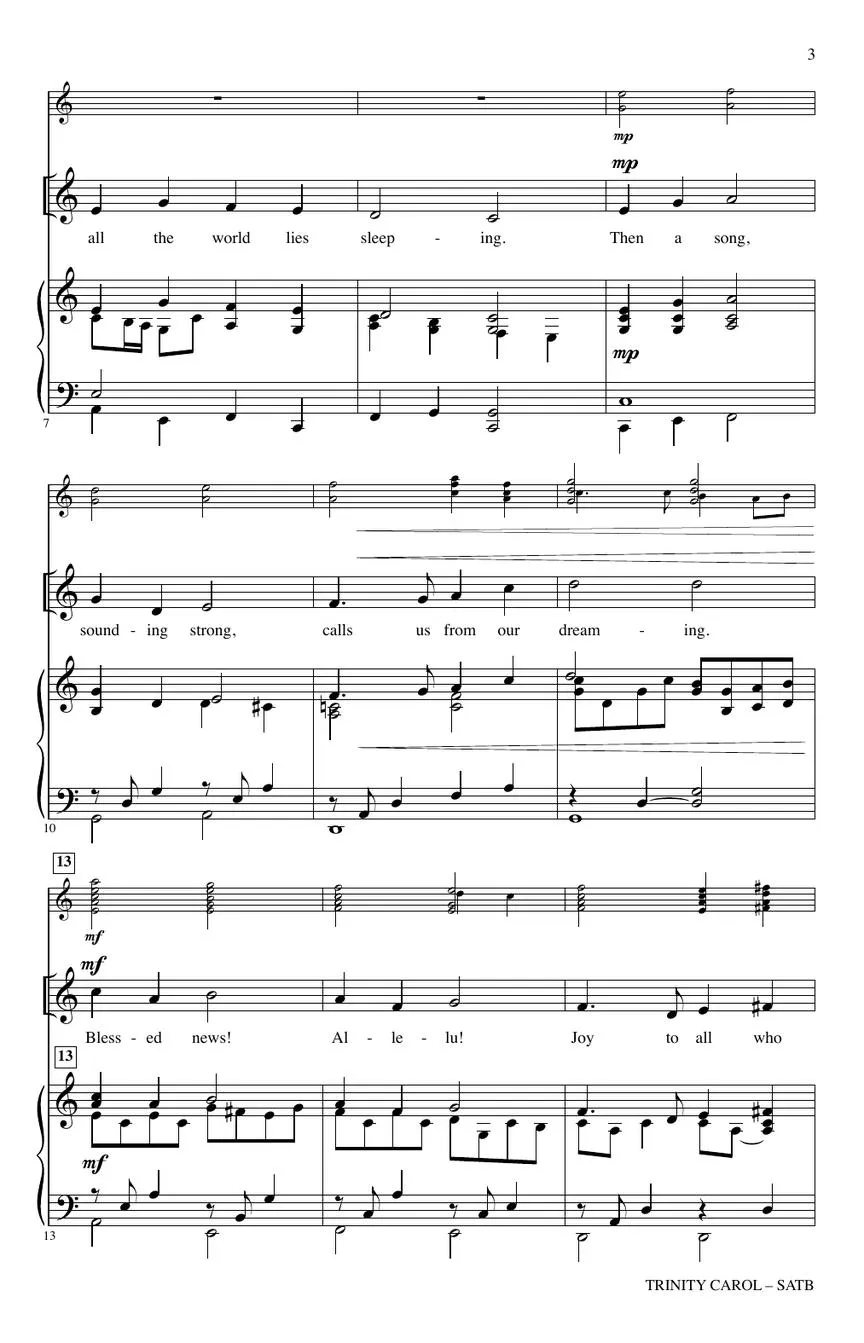 3

mp

mp

all the world lies sleep - ing. Then a song,

mp

7

sound - ing strong, calls us from our dream - ing.

10

13

mf

mf

Bless - ed news! Al - le - lu! Joy to all who

13

mf

13

TRINITY CAROL – SATB